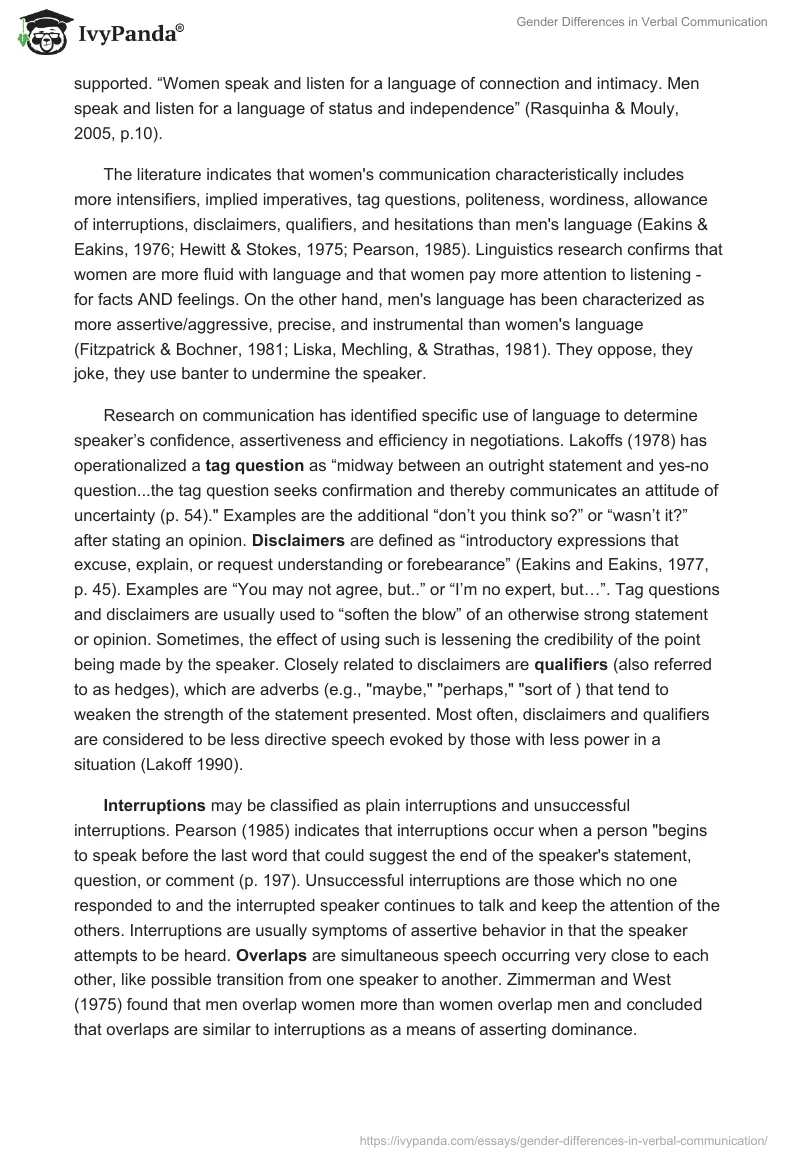 IvyPanda®

Gender Differences in Verbal Communication

supported. “Women speak and listen for a language of connection and intimacy. Men speak and listen for a language of status and independence” (Rasquinha & Mouly, 2005, p.10).

The literature indicates that women's communication characteristically includes more intensifiers, implied imperatives, tag questions, politeness, wordiness, allowance of interruptions, disclaimers, qualifiers, and hesitations than men's language (Eakins & Eakins, 1976; Hewitt & Stokes, 1975; Pearson, 1985). Linguistics research confirms that women are more fluid with language and that women pay more attention to listening - for facts AND feelings. On the other hand, men's language has been characterized as more assertive/aggressive, precise, and instrumental than women's language (Fitzpatrick & Bochner, 1981; Liska, Mechling, & Strathas, 1981). They oppose, they joke, they use banter to undermine the speaker.

Research on communication has identified specific use of language to determine speaker’s confidence, assertiveness and efficiency in negotiations. Lakoffs (1978) has operationalized a **tag question** as “midway between an outright statement and yes-no question...the tag question seeks confirmation and thereby communicates an attitude of uncertainty (p. 54)." Examples are the additional “don’t you think so?” or “wasn’t it?” after stating an opinion. **Disclaimers** are defined as “introductory expressions that excuse, explain, or request understanding or forebearance” (Eakins and Eakins, 1977, p. 45). Examples are “You may not agree, but..” or “I’m no expert, but…”. Tag questions and disclaimers are usually used to “soften the blow” of an otherwise strong statement or opinion. Sometimes, the effect of using such is lessening the credibility of the point being made by the speaker. Closely related to disclaimers are **qualifiers** (also referred to as hedges), which are adverbs (e.g., "maybe," "perhaps," "sort of ) that tend to weaken the strength of the statement presented. Most often, disclaimers and qualifiers are considered to be less directive speech evoked by those with less power in a situation (Lakoff 1990).

**Interruptions** may be classified as plain interruptions and unsuccessful interruptions. Pearson (1985) indicates that interruptions occur when a person "begins to speak before the last word that could suggest the end of the speaker's statement, question, or comment (p. 197). Unsuccessful interruptions are those which no one responded to and the interrupted speaker continues to talk and keep the attention of the others. Interruptions are usually symptoms of assertive behavior in that the speaker attempts to be heard. **Overlaps** are simultaneous speech occurring very close to each other, like possible transition from one speaker to another. Zimmerman and West (1975) found that men overlap women more than women overlap men and concluded that overlaps are similar to interruptions as a means of asserting dominance.

https://ivypanda.com/essays/gender-differences-in-verbal-communication/